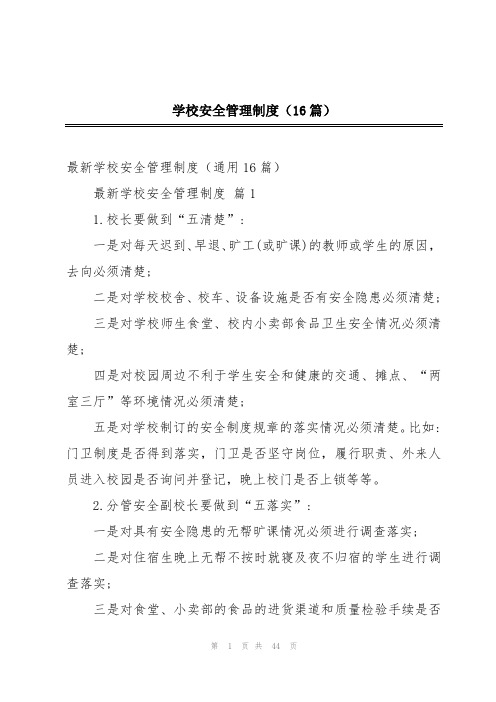 学校安全管理制度（16篇）

最新学校安全管理制度（通用16篇）

最新学校安全管理制度 篇1

1.校长要做到“五清楚”：

一是对每天迟到、早退、旷工(或旷课)的教师或学生的原因，去向必须清楚；

二是对学校校舍、校车、设备设施是否有安全隐患必须清楚；

三是对学校师生食堂、校内小卖部食品卫生安全情况必须清楚；

四是对校园周边不利于学生安全和健康的交通、摊点、“两室三厅”等环境情况必须清楚；

五是对学校制订的安全制度规章的落实情况必须清楚。比如：门卫制度是否得到落实，门卫是否坚守岗位，履行职责、外来人员进入校园是否询问并登记，晚上校门是否上锁等等。

2.分管安全副校长要做到“五落实”：

一是对具有安全隐患的无帮旷课情况必须进行调查落实；

二是对住宿生晚上无帮不按时就寝及夜不归宿的学生进行调查落实；

三是对食堂、小卖部的食品的进货渠道和质量检验手续是否

第 1 页 共 44 页